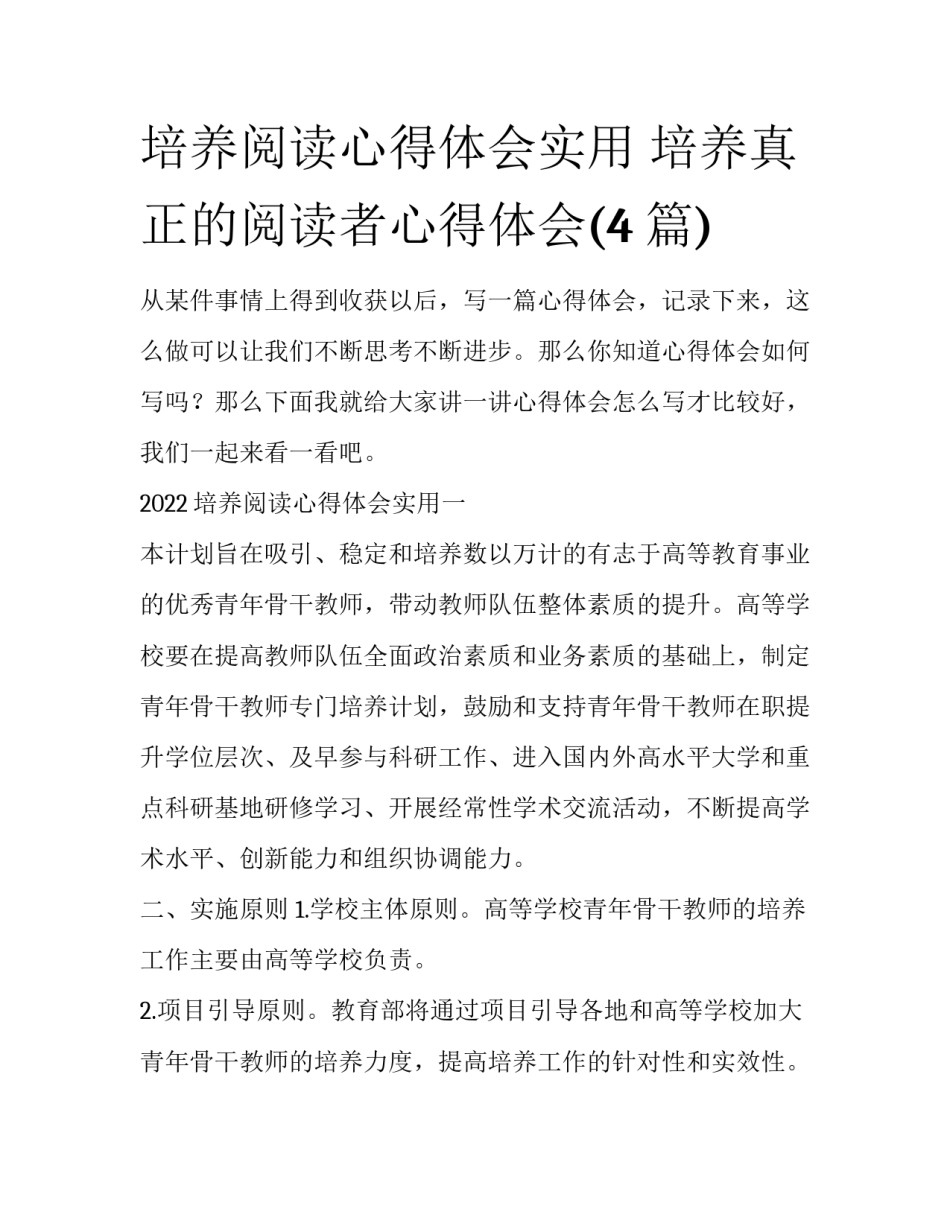 培养阅读心得体会实用 培养真正的阅读者心得体会(4 篇)

从某件事情上得到收获以后，写一篇心得体会，记录下来，这么做可以让我们不断思考不断进步。那么你知道心得体会如何写吗？那么下面我就给大家讲一讲心得体会怎么写才比较好，我们一起来看一看吧。

2022 培养阅读心得体会实用一

本计划旨在吸引、稳定和培养数以万计的有志于高等教育事业的优秀青年骨干教师，带动教师队伍整体素质的提升。高等学校要在提高教师队伍全面政治素质和业务素质的基础上，制定青年骨干教师专门培养计划，鼓励和支持青年骨干教师在职提升学位层次、及早参与科研工作、进入国内外高水平大学和重点科研基地研修学习、开展经常性学术交流活动，不断提高学术水平、创新能力和组织协调能力。

二、实施原则 1.学校主体原则。高等学校青年骨干教师的培养工作主要由高等学校负责。

2.项目引导原则。教育部将通过项目引导各地和高等学校加大青年骨干教师的培养力度，提高培养工作的针对性和实效性。